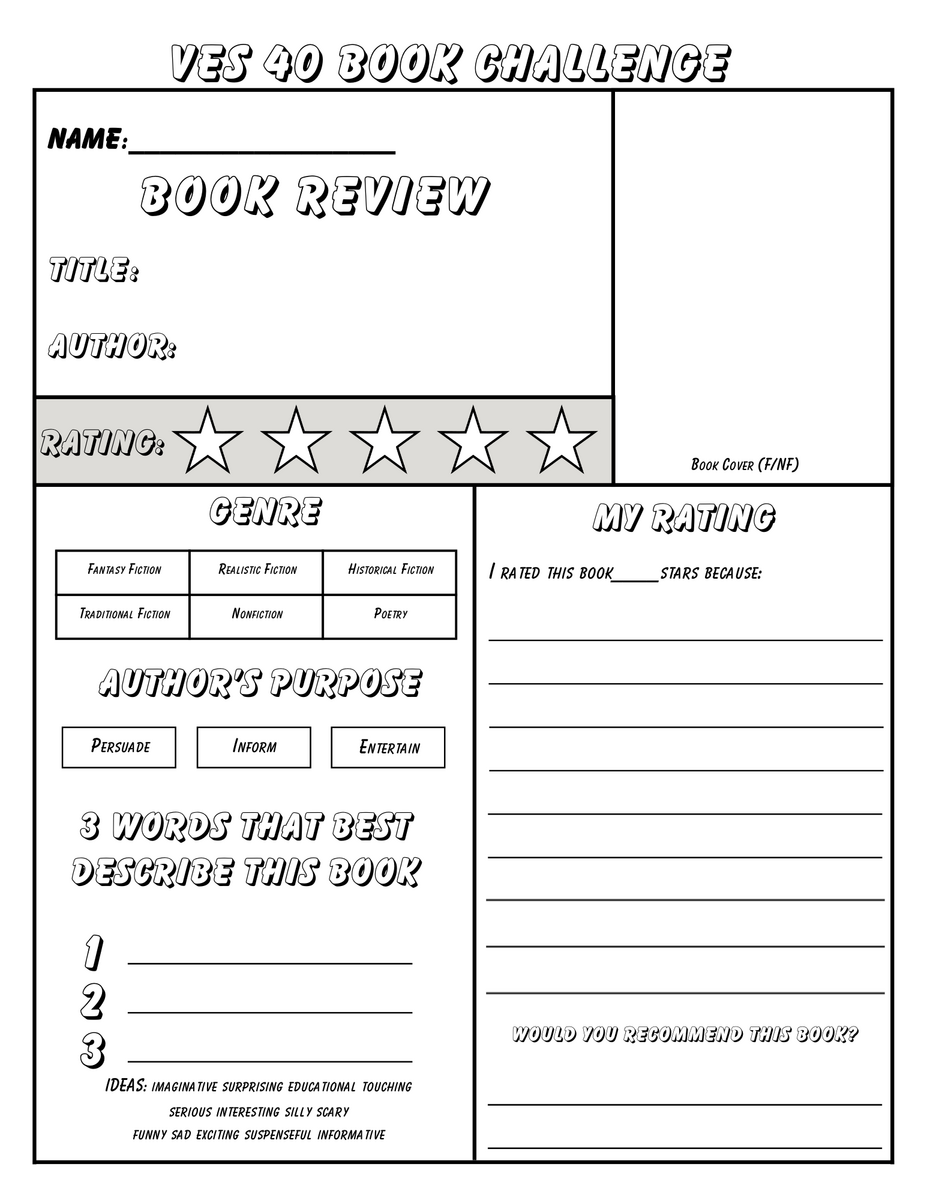 VES 40 BOOK CHALLENGE

NAME:____

BOOK REVIEW

TITLE:

AUTHOR:

RATING:

Book Cover (F/NF)

GENRE

| Fantasy Fiction | Realistic Fiction | Historical Fiction |
|---|---|---|
| Traditional Fiction | Nonfiction | Poetry |

AUTHOR'S PURPOSE

Persuade

Inform

Entertain

3 WORDS THAT BEST DESCRIBE THIS BOOK

1 ____
2 ____
3 ____

IDEAS: imaginative surprising educational touching serious interesting silly scary funny sad exciting suspenseful informative

MY RATING

I rated this book____stars because:

____
____
____
____
____
____
____
____
____

WOULD YOU RECOMMEND THIS BOOK?

____
____